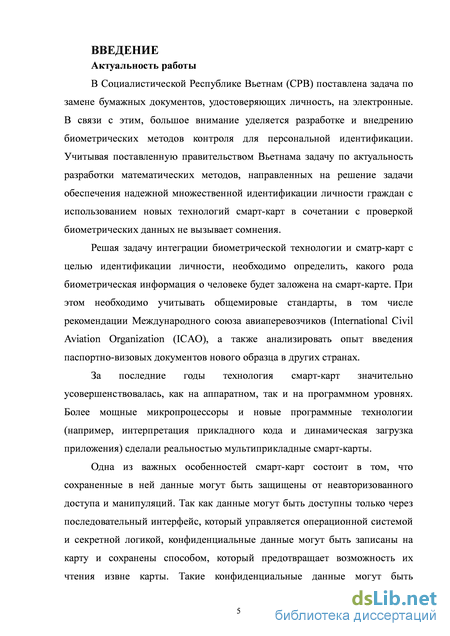 ВВЕДЕНИЕ
Актуальность работы

В Социалистической Республике Вьетнам (СРВ) поставлена задача по замене бумажных документов, удостоверяющих личность, на электронные. В связи с этим, большое внимание уделяется разработке и внедрению биометрических методов контроля для персональной идентификации. Учитывая поставленную правительством Вьетнама задачу по актуальность разработки математических методов, направленных на решение задачи обеспечения надежной множественной идентификации личности граждан с использованием новых технологий смарт-карт в сочетании с проверкой биометрических данных не вызывает сомнения.

Решая задачу интеграции биометрической технологии и сматр-карт с целью идентификации личности, необходимо определить, какого рода биометрическая информация о человеке будет заложена на смарт-карте. При этом необходимо учитывать общемировые стандарты, в том числе рекомендации Международного союза авиаперевозчиков (International Civil Aviation Organization (ICAO), а также анализировать опыт введения паспортно-визовых документов нового образца в других странах.

За последние годы технология смарт-карт значительно усовершенствовалась, как на аппаратном, так и на программном уровнях. Более мощные микропроцессоры и новые программные технологии (например, интерпретация прикладного кода и динамическая загрузка приложения) сделали реальностью мультиприкладные смарт-карты.

Одна из важных особенностей смарт-карт состоит в том, что сохраненные в ней данные могут быть защищены от неавторизованного доступа и манипуляций. Так как данные могут быть доступны только через последовательный интерфейс, который управляется операционной системой и секретной логикой, конфиденциальные данные могут быть записаны на карту и сохранены способом, который предотвращает возможность их чтения извне карты. Такие конфиденциальные данные могут быть

5

dsLib.net
библиотека диссертаций